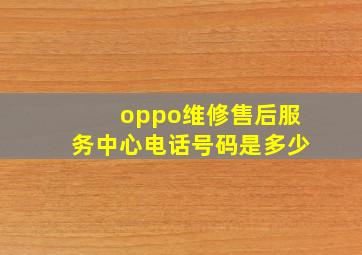 oppo维修售后服务中心电话号码是多少